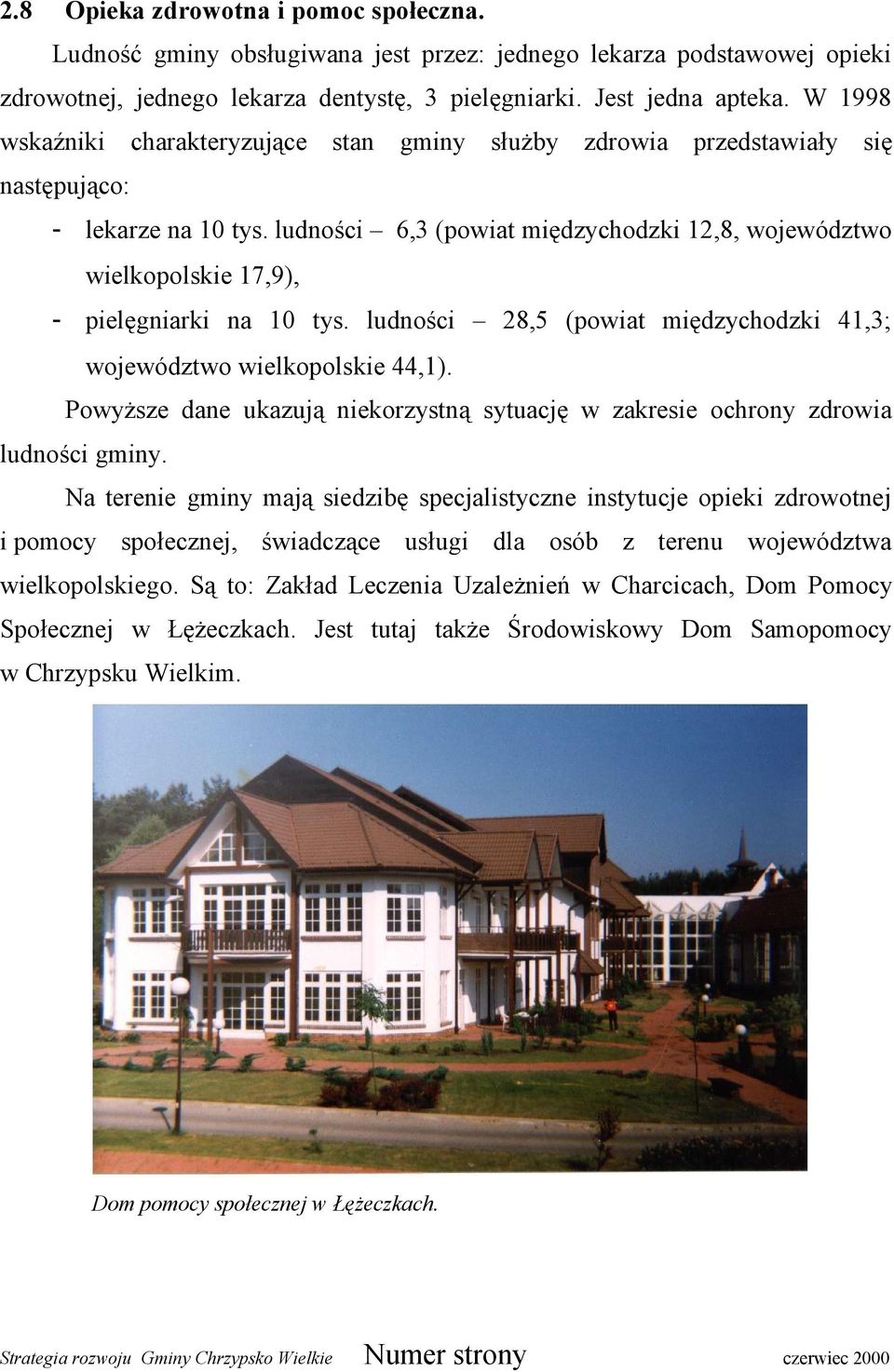 2.8 Opieka zdrowotna i pomoc społeczna.

Ludność gminy obsługiwana jest przez: jednego lekarza podstawowej opieki zdrowotnej, jednego lekarza dentystę, 3 pielęgniarki. Jest jedna apteka. W 1998 wskaźniki charakteryzujące stan gminy służby zdrowia przedstawiały się następująco:

- lekarze na 10 tys. ludności – 6,3 (powiat międzychodzki 12,8, województwo wielkopolskie 17,9),
- pielęgniarki na 10 tys. ludności – 28,5 (powiat międzychodzki 41,3; województwo wielkopolskie 44,1).

Powyższe dane ukazują niekorzystną sytuację w zakresie ochrony zdrowia ludności gminy.

Na terenie gminy mają siedzibę specjalistyczne instytucje opieki zdrowotnej i pomocy społecznej, świadczące usługi dla osób z terenu województwa wielkopolskiego. Są to: Zakład Leczenia Uzależnień w Charcicach, Dom Pomocy Społecznej w Łężeczkach. Jest tutaj także Środowiskowy Dom Samopomocy w Chrzypsku Wielkim.

Dom pomocy społecznej w Łężeczkach.

Strategia rozwoju Gminy Chrzypsko Wielkie Numer strony czerwiec 2000